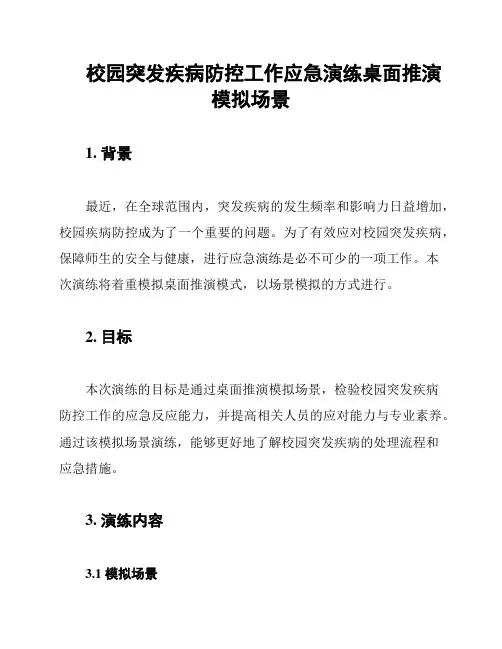 校园突发疾病防控工作应急演练桌面推演模拟场景

1. 背景

最近，在全球范围内，突发疾病的发生频率和影响力日益增加，校园疾病防控成为了一个重要的问题。为了有效应对校园突发疾病，保障师生的安全与健康，进行应急演练是必不可少的一项工作。本次演练将着重模拟桌面推演模式，以场景模拟的方式进行。

2. 目标

本次演练的目标是通过桌面推演模拟场景，检验校园突发疾病防控工作的应急反应能力，并提高相关人员的应对能力与专业素养。通过该模拟场景演练，能够更好地了解校园突发疾病的处理流程和应急措施。

3. 演练内容

3.1 模拟场景